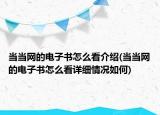 当当网的电子书怎么看介绍(当当网的电子书怎么看详细情况如何)